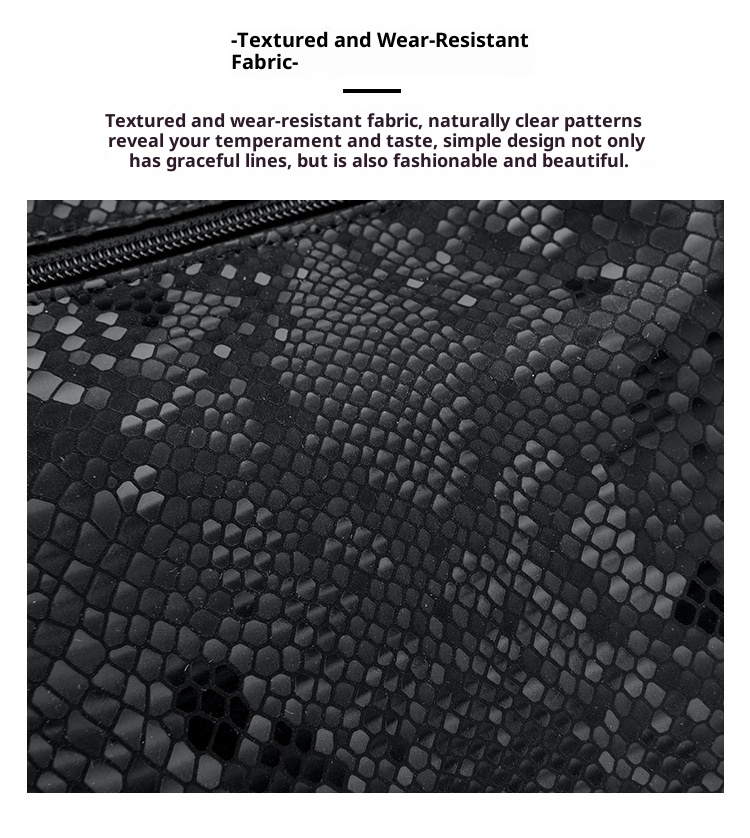 -Textured and Wear-Resistant Fabric-

Textured and wear-resistant fabric, naturally clear patterns reveal your temperament and taste, simple design not only has graceful lines, but is also fashionable and beautiful.